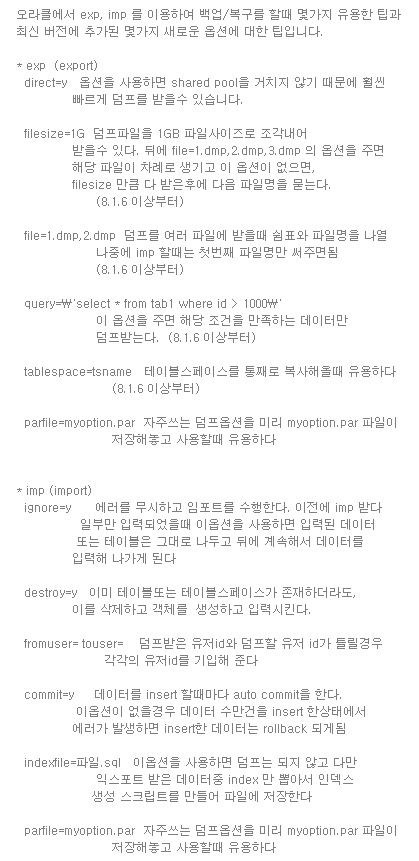 오라클에서 exp, imp 를 이용하여 백업/복구를 할때 몇가지 유용한 팁과 최신 버전에 추가된 몇가지 새로운 옵션에 대한 팁입니다.

* exp (export)
direct=y 옵션을 사용하면 shared pool을 거치지 않기 때문에 훨씬 빠르게 덤프를 받을수 있습니다.

filesize=1G 덤프파일을 1GB 파일사이즈로 조각내어 받을수 있다. 뒤에 file=1.dmp,2.dmp,3.dmp 의 옵션을 주면 해당 파일이 차례로 생기고 이 옵션이 없으면, filesize 만큼 다 받은후에 다음 파일명을 묻는다. (8.1.6 이상부터)

file=1.dmp,2.dmp 덤프를 여러 파일에 받을때 쉼표와 파일명을 나열 나중에 imp 할때는 첫번째 파일명만 써주면됨 (8.1.6 이상부터)

query=₩'select * from tab1 where id > 1000₩'
이 옵션을 주면 해당 조건을 만족하는 데이터만 덤프받는다. (8.1.6 이상부터)

tablespace=tsname 테이블스페이스를 통째로 복사해올때 유용하다 (8.1.6 이상부터)

parfile=myoption.par 자주쓰는 덤프옵션을 미리 myoption.par 파일이 저장해놓고 사용할때 유용하다

* imp (import)
ignore=y 에러를 무시하고 임포트를 수행한다. 이전에 imp 받다 일부만 입력되었을때 이옵션을 사용하면 입력된 데이터 또는 테이블은 그대로 나두고 뒤에 계속해서 데이터를 입력해 나가게 된다

destroy=y 이미 테이블또는 테이블스페이스가 존재하더라도, 이를 삭제하고 객체를 생성하고 입력시킨다.

fromuser= touser= 덤프받은 유저id와 덤프할 유저 id가 틀릴경우 각각의 유저id를 기입해 준다

commit=y 데이터를 insert 할때마다 auto commit을 한다. 이옵션이 없을경우 데이터 수만건을 insert 한상태에서 에러가 발생하면 insert한 데이터는 rollback 되게됨

indexfile=파일.sql 이옵션을 사용하면 덤프는 되지 않고 다만 익스포트 받은 데이터중 index 만 뽑아서 인덱스 생성 스크립트를 만들어 파일에 저장한다

parfile=myoption.par 자주쓰는 덤프옵션을 미리 myoption.par 파일이 저장해놓고 사용할때 유용하다